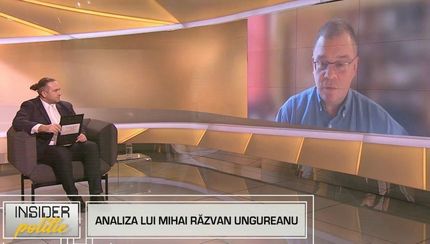 INSIDER politic

ANALIZA LUI MIHAI RĂZVAN UNGUREANU